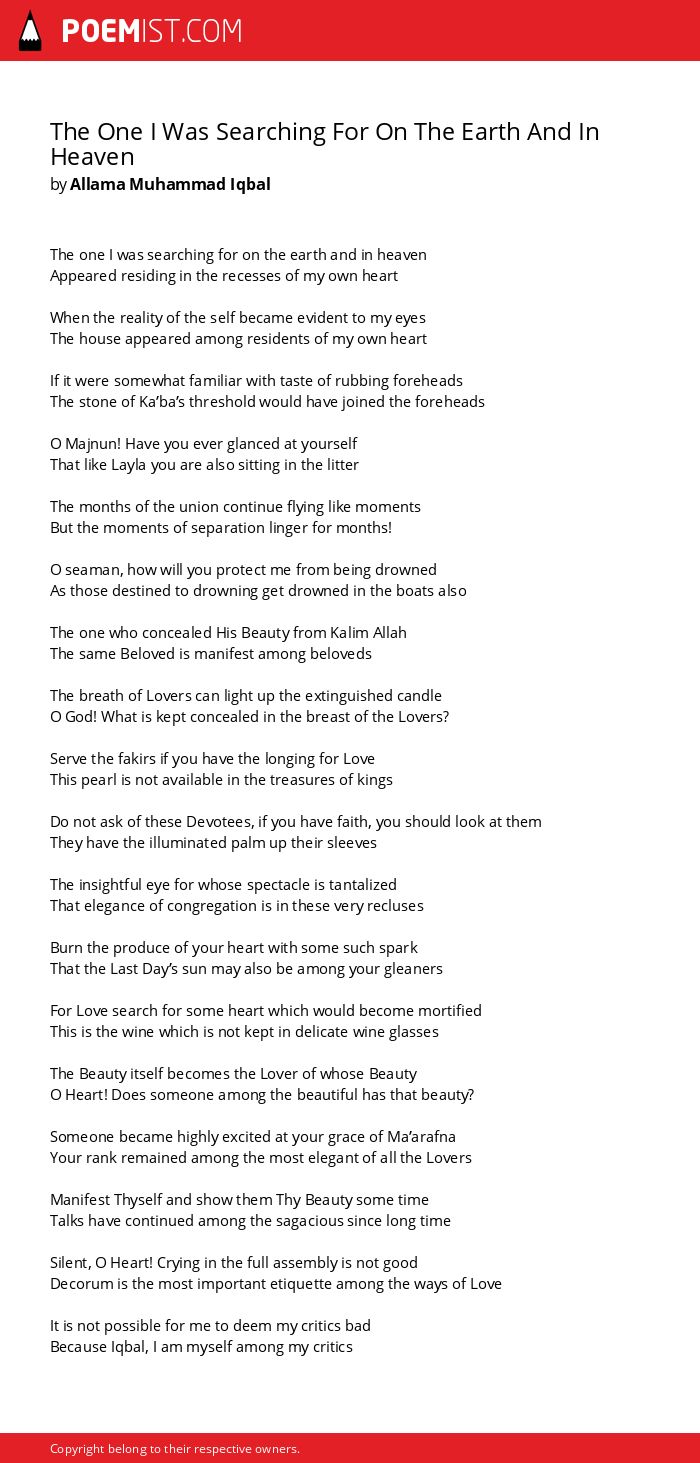 POEMIST.COM

The One I Was Searching For On The Earth And In Heaven
by Allama Muhammad Iqbal

The one I was searching for on the earth and in heaven
Appeared residing in the recesses of my own heart

When the reality of the self became evident to my eyes
The house appeared among residents of my own heart

If it were somewhat familiar with taste of rubbing foreheads
The stone of Ka'ba's threshold would have joined the foreheads

O Majnun! Have you ever glanced at yourself
That like Layla you are also sitting in the litter

The months of the union continue flying like moments
But the moments of separation linger for months!

O seaman, how will you protect me from being drowned
As those destined to drowning get drowned in the boats also

The one who concealed His Beauty from Kalim Allah
The same Beloved is manifest among beloveds

The breath of Lovers can light up the extinguished candle
O God! What is kept concealed in the breast of the Lovers?

Serve the fakirs if you have the longing for Love
This pearl is not available in the treasures of kings

Do not ask of these Devotees, if you have faith, you should look at them
They have the illuminated palm up their sleeves

The insightful eye for whose spectacle is tantalized
That elegance of congregation is in these very recluses

Burn the produce of your heart with some such spark
That the Last Day's sun may also be among your gleaners

For Love search for some heart which would become mortified
This is the wine which is not kept in delicate wine glasses

The Beauty itself becomes the Lover of whose Beauty
O Heart! Does someone among the beautiful has that beauty?

Someone became highly excited at your grace of Ma'arafna
Your rank remained among the most elegant of all the Lovers

Manifest Thyself and show them Thy Beauty some time
Talks have continued among the sagacious since long time

Silent, O Heart! Crying in the full assembly is not good
Decorum is the most important etiquette among the ways of Love

It is not possible for me to deem my critics bad
Because Iqbal, I am myself among my critics

Copyright belong to their respective owners.